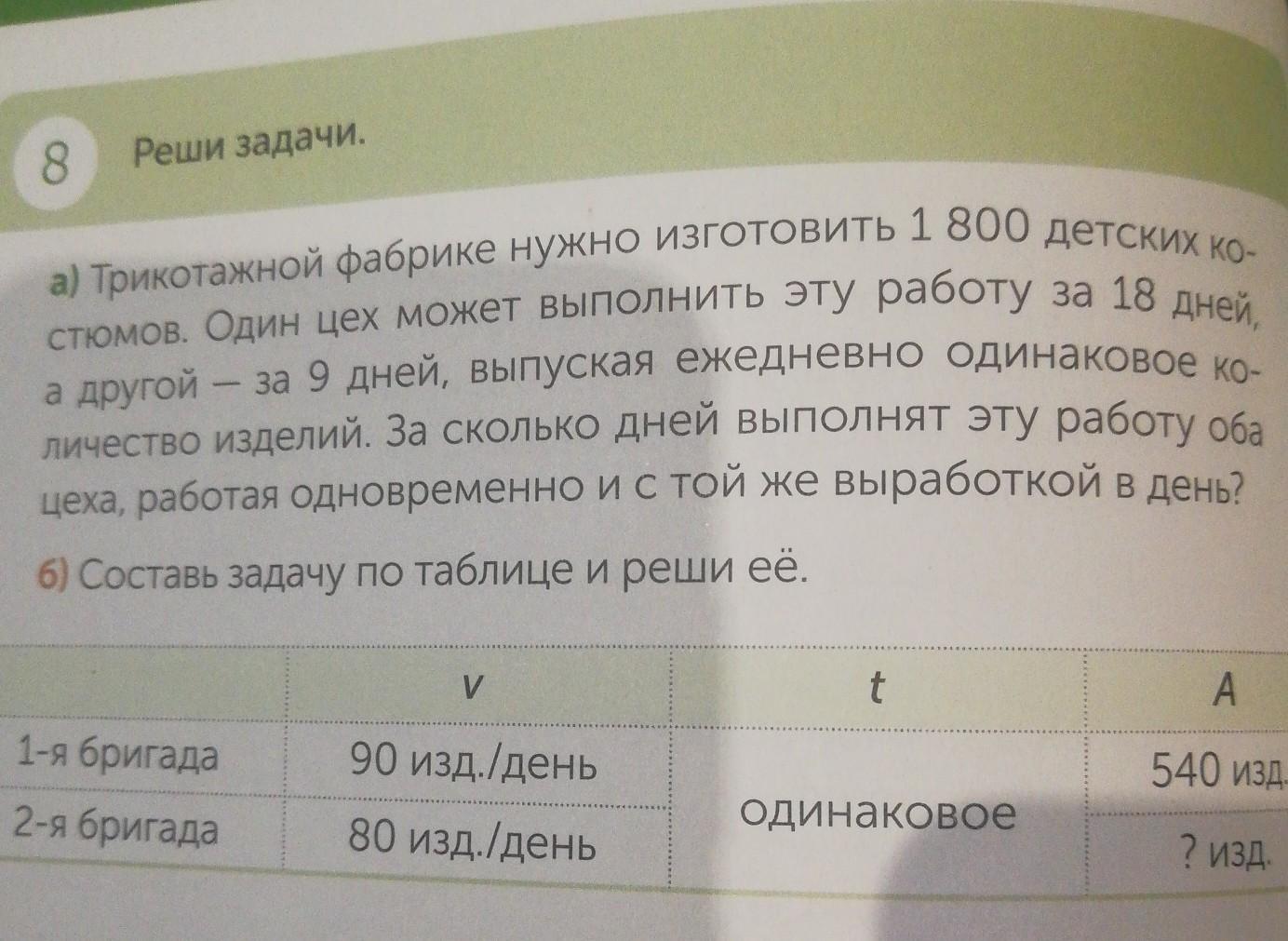 8 Реши задачи.

а) Трикотажной фабрике нужно изготовить 1 800 детских костюмов. Один цех может выполнить эту работу за 18 дней, а другой — за 9 дней, выпуская ежедневно одинаковое количество изделий. За сколько дней выполнят эту работу оба цеха, работая одновременно и с той же выработкой в день?

б) Составь задачу по таблице и реши её.

|  | v | t | A |
|---|---|---|---|
| 1-я бригада | 90 изд./день | одинаковое | 540 изд. |
| 2-я бригада | 80 изд./день |  | ? изд. |